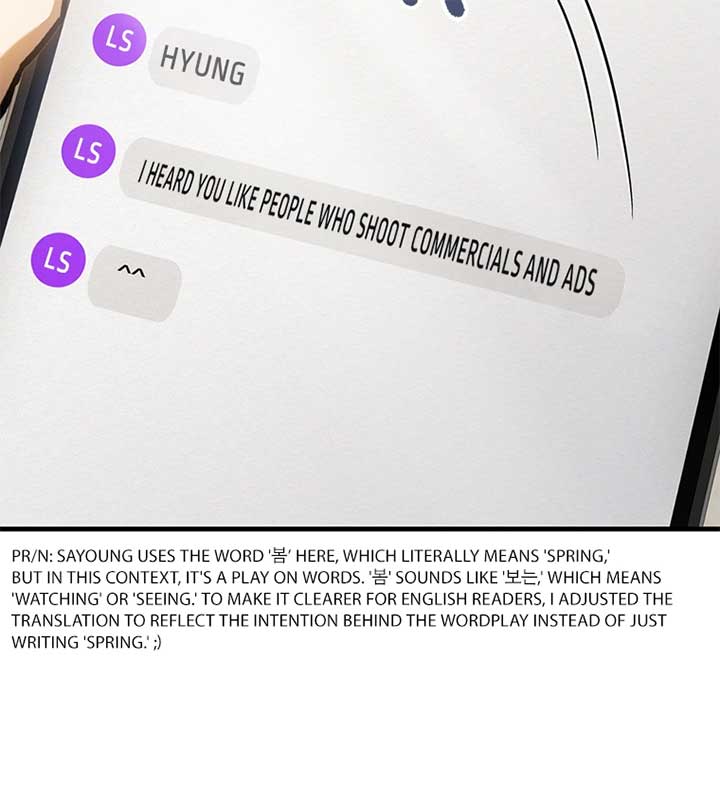 LS
HYUNG

LS
I HEARD YOU LIKE PEOPLE WHO SHOOT COMMERCIALS AND ADS

LS
^^

PR/N: SAYOUNG USES THE WORD '봄' HERE, WHICH LITERALLY MEANS 'SPRING,' BUT IN THIS CONTEXT, IT'S A PLAY ON WORDS. '봄' SOUNDS LIKE '보는,' WHICH MEANS 'WATCHING' OR 'SEEING.' TO MAKE IT CLEARER FOR ENGLISH READERS, I ADJUSTED THE TRANSLATION TO REFLECT THE INTENTION BEHIND THE WORDPLAY INSTEAD OF JUST WRITING 'SPRING.' ;)